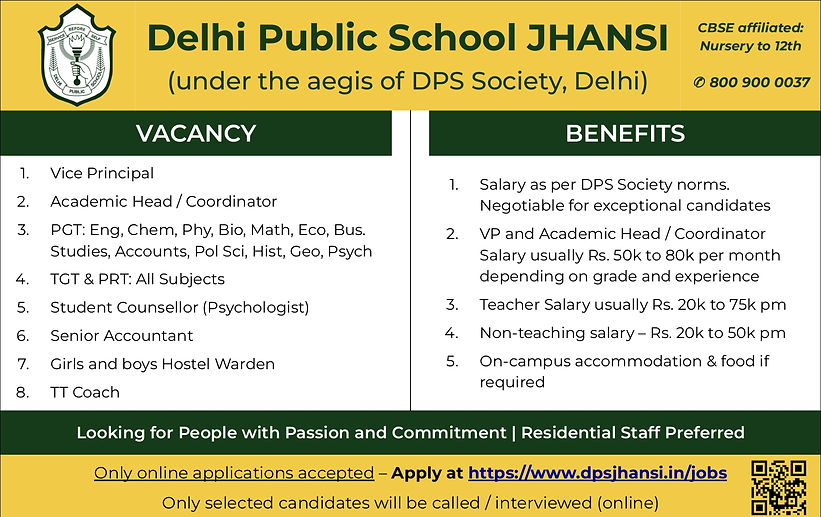 SERVICE BEFORE SELF
DELHI PUBLIC SCHOOL

Delhi Public School JHANSI
(under the aegis of DPS Society, Delhi)

CBSE affiliated: Nursery to 12th

✆ 800 900 0037

VACANCY

1. Vice Principal
2. Academic Head / Coordinator
3. PGT: Eng, Chem, Phy, Bio, Math, Eco, Bus. Studies, Accounts, Pol Sci, Hist, Geo, Psych
4. TGT & PRT: All Subjects
5. Student Counsellor (Psychologist)
6. Senior Accountant
7. Girls and boys Hostel Warden
8. TT Coach

BENEFITS

1. Salary as per DPS Society norms. Negotiable for exceptional candidates
2. VP and Academic Head / Coordinator Salary usually Rs. 50k to 80k per month depending on grade and experience
3. Teacher Salary usually Rs. 20k to 75k pm
4. Non-teaching salary – Rs. 20k to 50k pm
5. On-campus accommodation & food if required

Looking for People with Passion and Commitment | Residential Staff Preferred

Only online applications accepted – Apply at https://www.dpsjhansi.in/jobs

Only selected candidates will be called / interviewed (online)